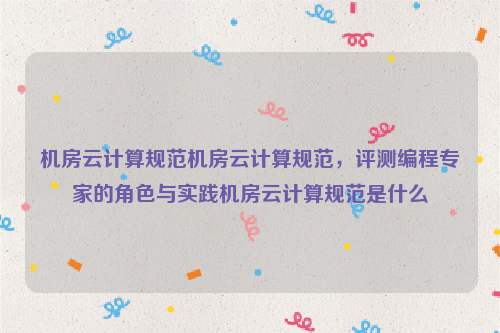 机房云计算规范机房云计算规范，评测编程专家的角色与实践机房云计算规范是什么